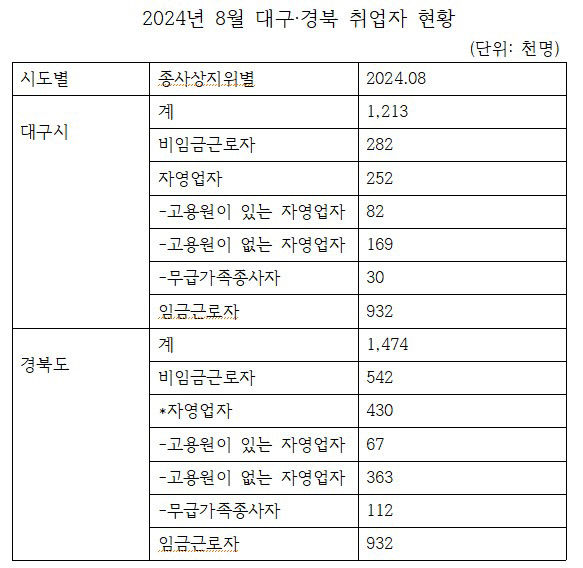 2024년 8월 대구·경북 취업자 현황

(단위: 천명)

| 시도별 | 종사상지위별 | 2024.08 |
|---|---|---|
| 대구시 | 계 | 1,213 |
| | 비임금근로자 | 282 |
| | 자영업자 | 252 |
| | -고용원이 있는 자영업자 | 82 |
| | -고용원이 없는 자영업자 | 169 |
| | -무급가족종사자 | 30 |
| | 임금근로자 | 932 |
| 경북도 | 계 | 1,474 |
| | 비임금근로자 | 542 |
| | *자영업자 | 430 |
| | -고용원이 있는 자영업자 | 67 |
| | -고용원이 없는 자영업자 | 363 |
| | -무급가족종사자 | 112 |
| | 임금근로자 | 932 |